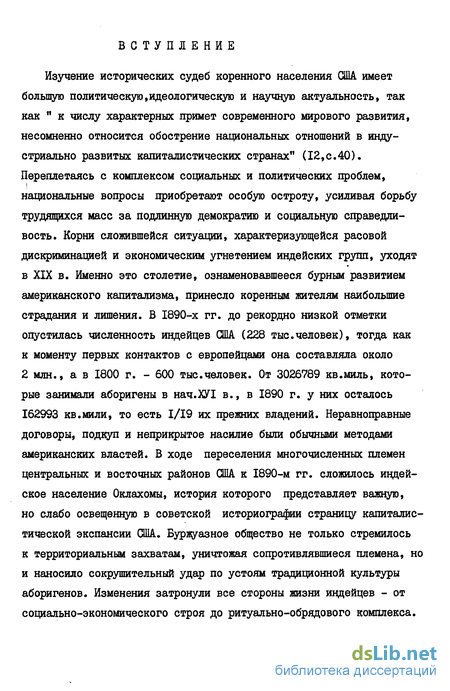 ВСТУПЛЕНИЕ

Изучение исторических судеб коренного населения США имеет большую политическую,идеологическую и научную актуальность, так как " к числу характерных примет современного мирового развития, несомненно относится обострение национальных отношений в индустриально развитых капиталистических странах" (I2,с.40). Переплетаясь с комплексом социальных и политических проблем, национальные вопросы приобретают особую остроту, усиливая борьбу трудящихся масс за подлинную демократию и социальную справедливость. Корни сложившейся ситуации, характеризующейся расовой дискриминацией и экономическим угнетением индейских групп, уходят в XIX в. Именно это столетие, ознаменовавшееся бурным развитием американского капитализма, принесло коренным жителям наибольшие страдания и лишения. В I890-х гг. до рекордно низкой отметки опустилась численность индейцев США (228 тыс.человек), тогда как к моменту первых контактов с европейцами она составляла около 2 млн., а в I800 г. - 600 тыс.человек. От 3026789 кв.миль, которые занимали аборигены в нач.ХУI в., в I890 г. у них осталось I62993 кв.мили, то есть I/I9 их прежних владений. Неравноправные договоры, подкуп и неприкрытое насилие были обычными методами американских властей. В ходе переселения многочисленных племен центральных и восточных районов США к I890-м гг. сложилось индейское население Оклахомы, история которого представляет важную, но слабо освещенную в советской историографии страницу капиталистической экспансии США. Буржуазное общество не только стремилось к территориальным захватам, уничтожая сопротивлявшиеся племена, но и наносило сокрушительный удар по устоям традиционной культуры аборигенов. Изменения затронули все стороны жизни индейцев - от социально-экономического строя до ритуально-обрядового комплекса.

dsLib.net
библиотека диссертаций